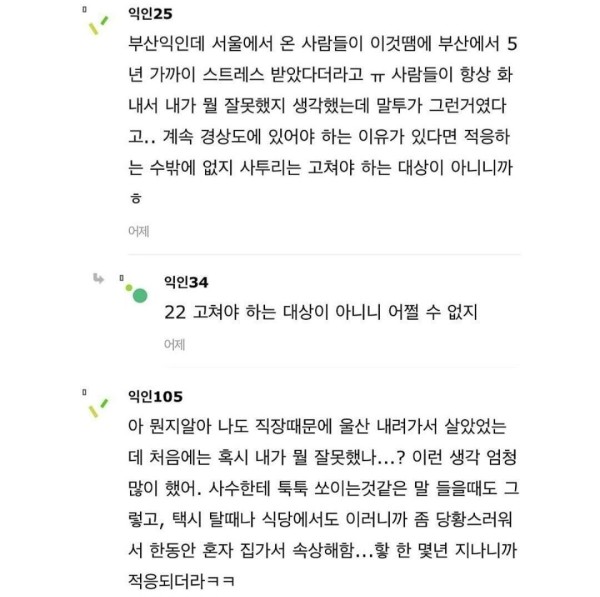 익인25
부산익인데 서울에서 온 사람들이 이것땜에 부산에서 5년 가까이 스트레스 받았다더라고 ㅠ 사람들이 항상 화내서 내가 뭘 잘못했지 생각했는데 말투가 그런거였다고.. 계속 경상도에 있어야 하는 이유가 있다면 적응하는 수밖에 없지 사투리는 고쳐야 하는 대상이 아니니까 ㅎ
어제

익인34
22 고쳐야 하는 대상이 아니니 어쩔 수 없지
어제

익인105
아 뭔지알아 나도 직장때문에 울산 내려가서 살았었는데 처음에는 혹시 내가 뭘 잘못했나...? 이런 생각 엄청 많이 했어. 사수한테 툭툭 쏘이는것같은 말 들을때도 그렇고, 택시 탈때나 식당에서도 이러니까 좀 당황스러워서 한동안 혼자 집가서 속상해함...핳 한 몇년 지나니까 적응되더라ㅋㅋ